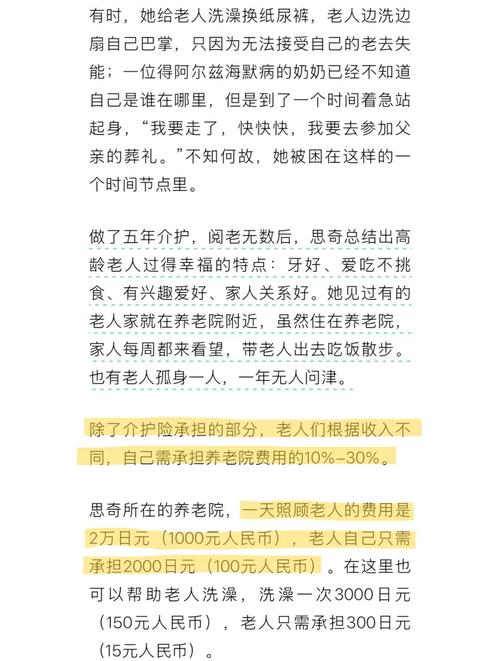 有时，她给老人洗澡换纸尿裤，老人边洗边扇自己巴掌，只因为无法接受自己的老去失能；一位得阿尔兹海默病的奶奶已经不知道自己是谁在哪里，但是到了一个时间着急站起身，“我要走了，快快快，我要去参加父亲的葬礼。”不知何故，她被困在这样的一个时间节点里。

做了五年介护，阅老无数后，思奇总结出高龄老人过得幸福的特点：牙好、爱吃不挑食、有兴趣爱好、家人关系好。她见过有的老人家就在养老院附近，虽然住在养老院，家人每周都来看望，带老人出去吃饭散步。也有老人孤身一人，一年无人问津。

除了介护险承担的部分，老人们根据收入不同，自己需承担养老院费用的10%-30%。

思奇所在的养老院，一天照顾老人的费用是2万日元（1000元人民币），老人自己只需承担2000日元（100元人民币）。在这里也可以帮助老人洗澡，洗澡一次3000日元（150元人民币），老人只需承担300日元（15元人民币）。